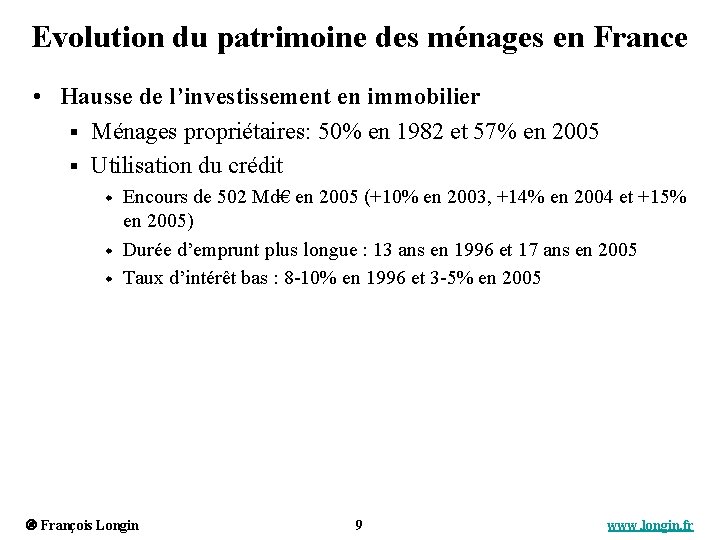 Evolution du patrimoine des ménages en France

• Hausse de l'investissement en immobilier

▪ Ménages propriétaires: 50% en 1982 et 57% en 2005

▪ Utilisation du crédit

• Encours de 502 Md€ en 2005 (+10% en 2003, +14% en 2004 et +15% en 2005)

• Durée d'emprunt plus longue : 13 ans en 1996 et 17 ans en 2005

• Taux d'intérêt bas : 8-10% en 1996 et 3-5% en 2005

© François Longin 9 www.longin.fr